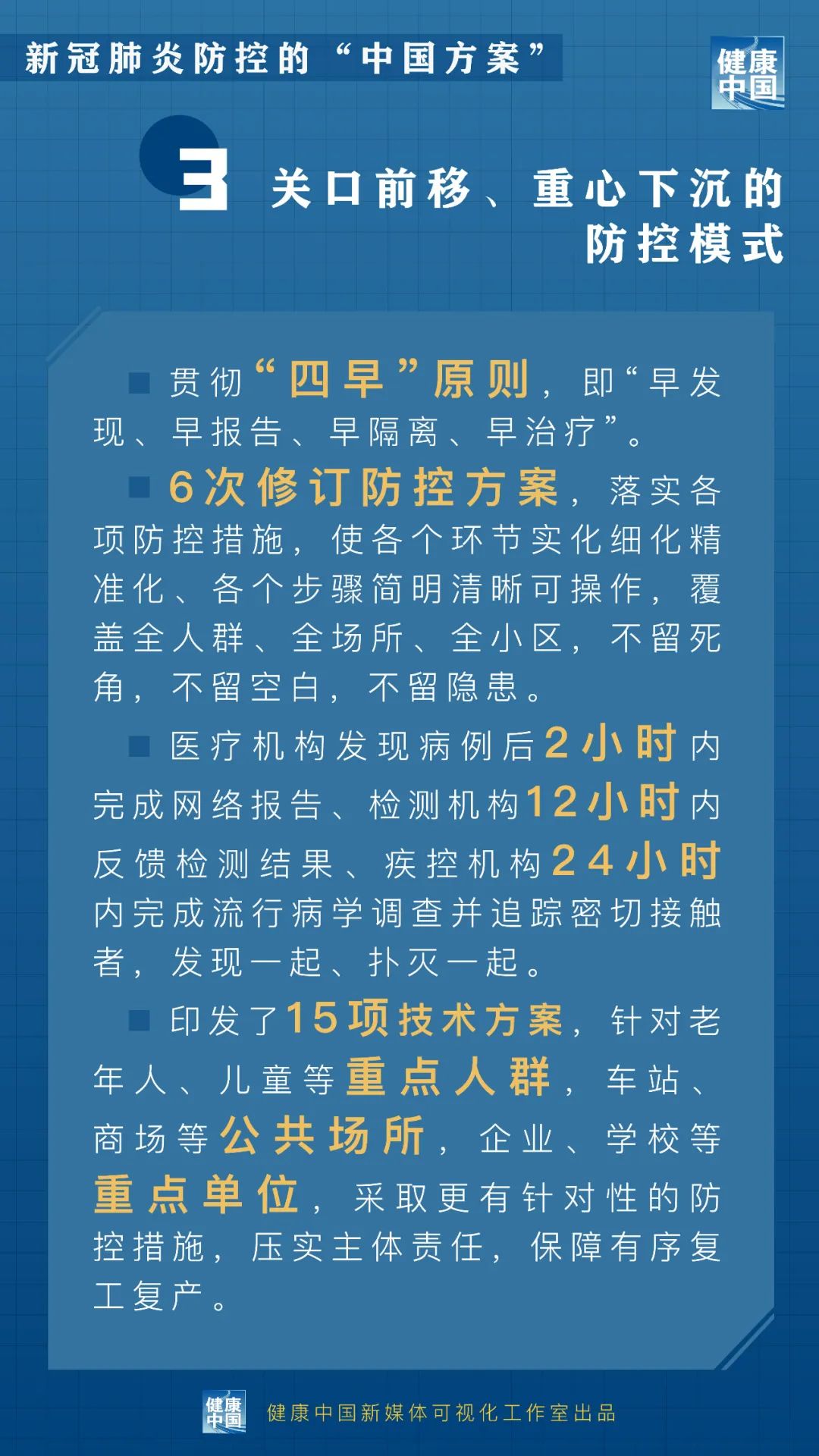 新冠肺炎防控的“中国方案”

健康中国

3 关口前移、重心下沉的防控模式

■ 贯彻“四早”原则，即“早发现、早报告、早隔离、早治疗”。

■ 6次修订防控方案，落实各项防控措施，使各个环节实化细化精准化、各个步骤简明清晰可操作，覆盖全人群、全场所、全小区，不留死角，不留空白，不留隐患。

■ 医疗机构发现病例后2小时内完成网络报告、检测机构12小时内反馈检测结果、疾控机构24小时内完成流行病学调查并追踪密切接触者，发现一起、扑灭一起。

■ 印发了15项技术方案，针对老年人、儿童等重点人群，车站、商场等公共场所，企业、学校等重点单位，采取更有针对性的防控措施，压实主体责任，保障有序复工复产。

健康中国 健康中国新媒体可视化工作室出品